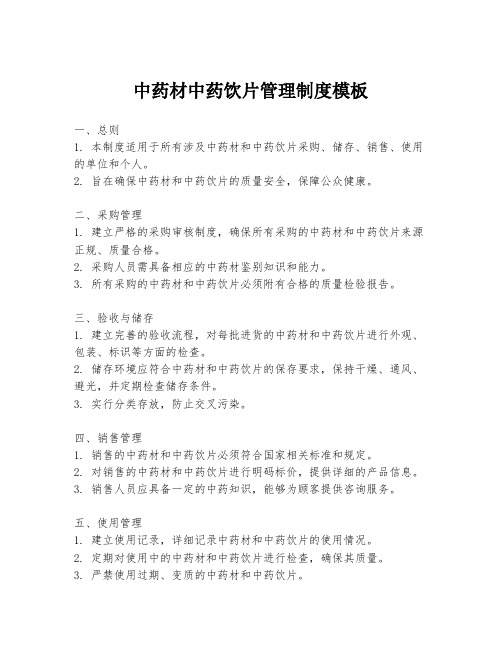 中药材中药饮片管理制度模板

一、总则
1. 本制度适用于所有涉及中药材和中药饮片采购、储存、销售、使用的单位和个人。
2. 旨在确保中药材和中药饮片的质量安全，保障公众健康。

二、采购管理
1. 建立严格的采购审核制度，确保所有采购的中药材和中药饮片来源正规、质量合格。
2. 采购人员需具备相应的中药材鉴别知识和能力。
3. 所有采购的中药材和中药饮片必须附有合格的质量检验报告。

三、验收与储存
1. 建立完善的验收流程，对每批进货的中药材和中药饮片进行外观、包装、标识等方面的检查。
2. 储存环境应符合中药材和中药饮片的保存要求，保持干燥、通风、避光，并定期检查储存条件。
3. 实行分类存放，防止交叉污染。

四、销售管理
1. 销售的中药材和中药饮片必须符合国家相关标准和规定。
2. 对销售的中药材和中药饮片进行明码标价，提供详细的产品信息。
3. 销售人员应具备一定的中药知识，能够为顾客提供咨询服务。

五、使用管理
1. 建立使用记录，详细记录中药材和中药饮片的使用情况。
2. 定期对使用中的中药材和中药饮片进行检查，确保其质量。
3. 严禁使用过期、变质的中药材和中药饮片。